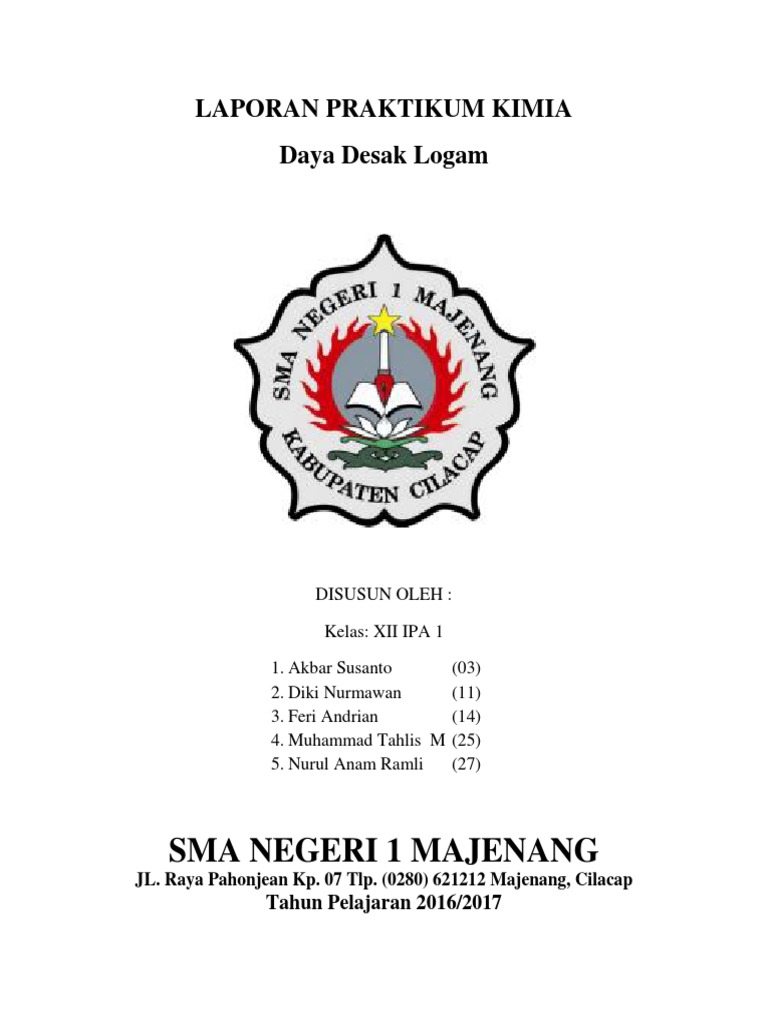 LAPORAN PRAKTIKUM KIMIA

Daya Desak Logam

SMA NEGERI 1 MAJENANG

KABUPATEN CILACAP

DISUSUN OLEH :

Kelas: XII IPA 1

1. Akbar Susanto (03)
2. Diki Nurmawan (11)
3. Feri Andrian (14)
4. Muhammad Tahlis M (25)
5. Nurul Anam Ramli (27)

SMA NEGERI 1 MAJENANG

JL. Raya Pahonjean Kp. 07 Tlp. (0280) 621212 Majenang, Cilacap

Tahun Pelajaran 2016/2017